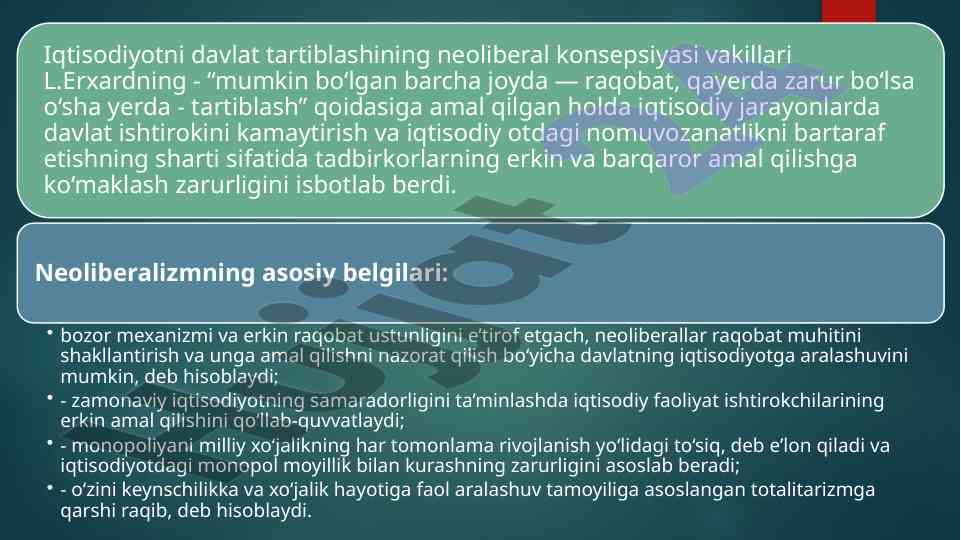 Iqtisodiyotni davlat tartiblashining neoliberal konsepsiyasi vakillari L.Erxardning - “mumkin bo‘lgan barcha joyda — raqobat, qayerda zarur bo‘lsa o‘sha yerda - tartiblash” qoidasiga amal qilgan holda iqtisodiy jarayonlarda davlat ishtirokini kamaytirish va iqtisodiy otdagi nomuvozanatlikni bartaraf etishning sharti sifatida tadbirkorlarning erkin va barqaror amal qilishga ko‘maklash zarurligini isbotlab berdi.

Neoliberalizmning asosiy belgilari:

• bozor mexanizmi va erkin raqobat ustunligini e’tirof etgach, neoliberallar raqobat muhitini shakllantirish va unga amal qilishni nazorat qilish bo‘yicha davlatning iqtisodiyotga aralashuvini mumkin, deb hisoblaydi;
• - zamonaviy iqtisodiyotning samaradorligini ta’minlashda iqtisodiy faoliyat ishtirokchilarining erkin amal qilishini qo‘llab-quvvatlaydi;
• - monopoliyani milliy xo‘jalikning har tomonlama rivojlanish yo‘lidagi to‘siq, deb e’lon qiladi va iqtisodiyotdagi monopol moyillik bilan kurashning zarurligini asoslab beradi;
• - o‘zini keynschilikka va xo‘jalik hayotiga faol aralashuv tamoyiliga asoslangan totalitarizmga qarshi raqib, deb hisoblaydi.